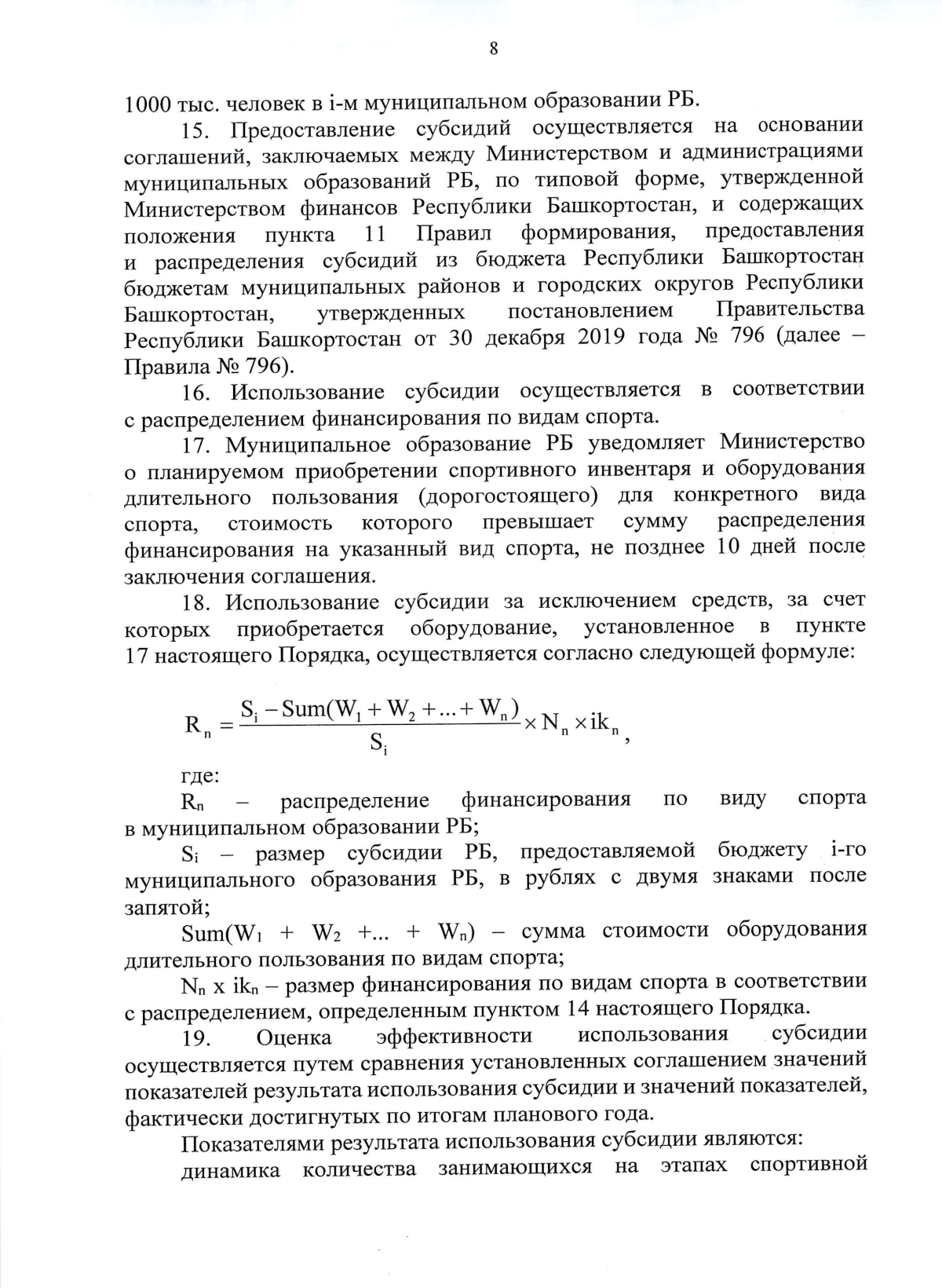 8

1000 тыс. человек в i-м муниципальном образовании РБ.

15. Предоставление субсидий осуществляется на основании соглашений, заключаемых между Министерством и администрациями муниципальных образований РБ, по типовой форме, утвержденной Министерством финансов Республики Башкортостан, и содержащих положения пункта 11 Правил формирования, предоставления и распределения субсидий из бюджета Республики Башкортостан бюджетам муниципальных районов и городских округов Республики Башкортостан, утвержденных постановлением Правительства Республики Башкортостан от 30 декабря 2019 года № 796 (далее – Правила № 796).

16. Использование субсидии осуществляется в соответствии с распределением финансирования по видам спорта.

17. Муниципальное образование РБ уведомляет Министерство о планируемом приобретении спортивного инвентаря и оборудования длительного пользования (дорогостоящего) для конкретного вида спорта, стоимость которого превышает сумму распределения финансирования на указанный вид спорта, не позднее 10 дней после заключения соглашения.

18. Использование субсидии за исключением средств, за счет которых приобретается оборудование, установленное в пункте 17 настоящего Порядка, осуществляется согласно следующей формуле:

$R_n = \frac{S_i - Sum(W_1 + W_2 + ... + W_n)}{S_i} \times N_n \times ik_n$,

где:

$R_n$ – распределение финансирования по виду спорта в муниципальном образовании РБ;

$S_i$ – размер субсидии РБ, предоставляемой бюджету i-го муниципального образования РБ, в рублях с двумя знаками после запятой;

$Sum(W_1 + W_2 +... + W_n)$ – сумма стоимости оборудования длительного пользования по видам спорта;

$N_n$ x $ik_n$ – размер финансирования по видам спорта в соответствии с распределением, определенным пунктом 14 настоящего Порядка.

19. Оценка эффективности использования субсидии осуществляется путем сравнения установленных соглашением значений показателей результата использования субсидии и значений показателей, фактически достигнутых по итогам планового года.

Показателями результата использования субсидии являются:

динамика количества занимающихся на этапах спортивной